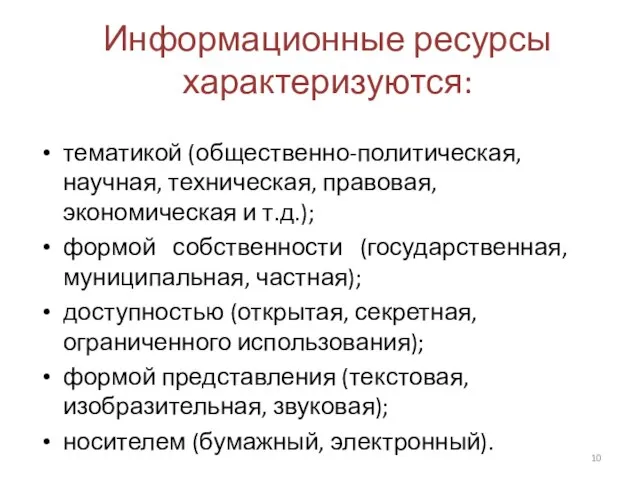 Информационные ресурсы характеризуются:

• тематикой (общественно-политическая, научная, техническая, правовая, экономическая и т.д.);
• формой собственности (государственная, муниципальная, частная);
• доступностью (открытая, секретная, ограниченного использования);
• формой представления (текстовая, изобразительная, звуковая);
• носителем (бумажный, электронный).

10